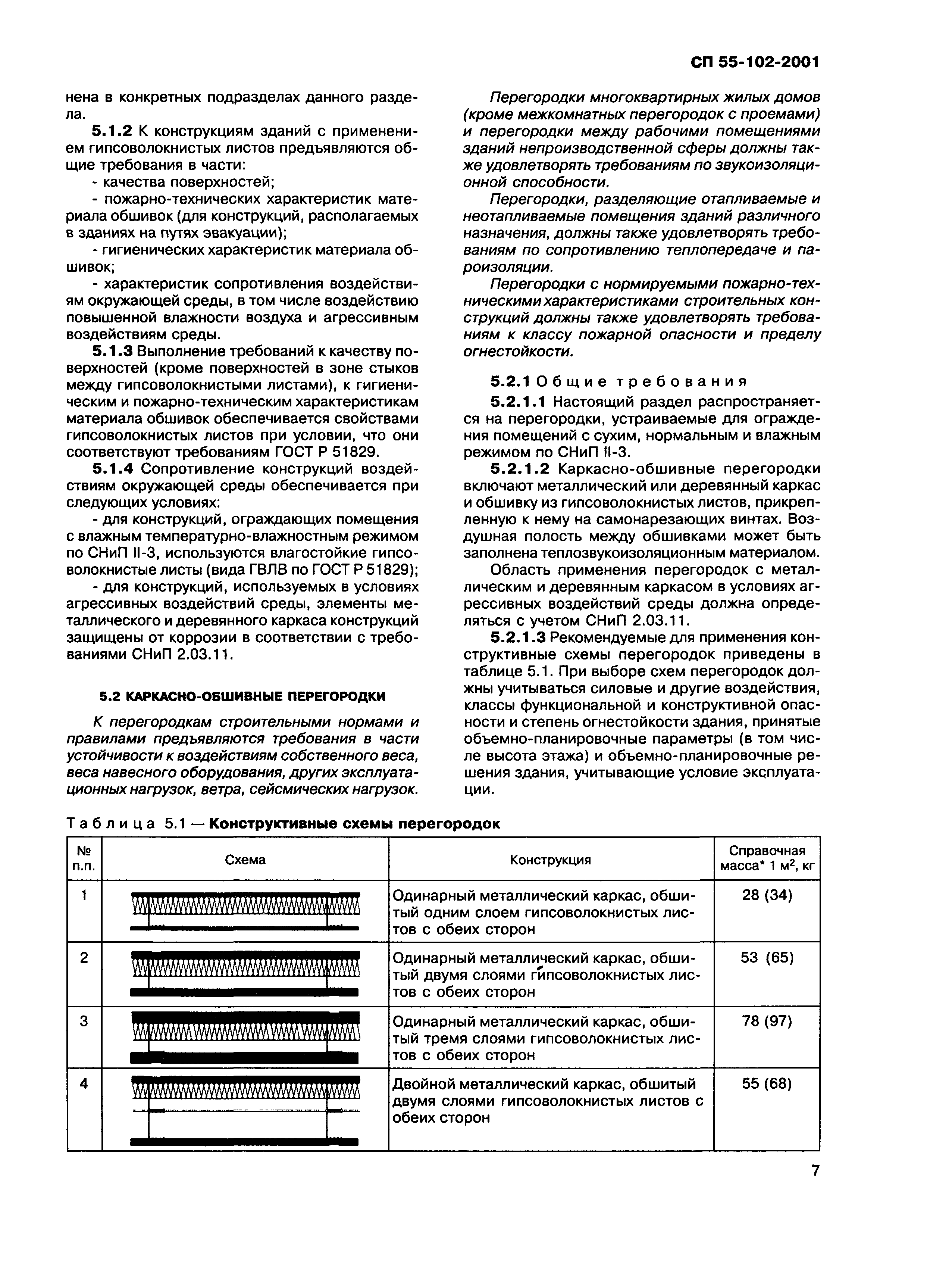 СП 55-102-2001

нена в конкретных подразделах данного раздела.

5.1.2 К конструкциям зданий с применением гипсоволокнистых листов предъявляются общие требования в части:

- качества поверхностей;

- пожарно-технических характеристик материала обшивок (для конструкций, располагаемых в зданиях на путях эвакуации);

- гигиенических характеристик материала обшивок;

- характеристик сопротивления воздействиям окружающей среды, в том числе воздействию повышенной влажности воздуха и агрессивным воздействиям среды.

5.1.3 Выполнение требований к качеству поверхностей (кроме поверхностей в зоне стыков между гипсоволокнистыми листами), к гигиеническим и пожарно-техническим характеристикам материала обшивок обеспечивается свойствами гипсоволокнистых листов при условии, что они соответствуют требованиям ГОСТ Р 51829.

5.1.4 Сопротивление конструкций воздействиям окружающей среды обеспечивается при следующих условиях:

- для конструкций, ограждающих помещения с влажным температурно-влажностным режимом по СНиП II-3, используются влагостойкие гипсоволокнистые листы (вида ГВЛВ по ГОСТ Р 51829);

- для конструкций, используемых в условиях агрессивных воздействий среды, элементы металлического и деревянного каркаса конструкций защищены от коррозии в соответствии с требованиями СНиП 2.03.11.

5.2 КАРКАСНО-ОБШИВНЫЕ ПЕРЕГОРОДКИ

К перегородкам строительными нормами и правилами предъявляются требования в части устойчивости к воздействиям собственного веса, веса навесного оборудования, других эксплуатационных нагрузок, ветра, сейсмических нагрузок.

Перегородки многоквартирных жилых домов (кроме межкомнатных перегородок с проемами) и перегородки между рабочими помещениями зданий непроизводственной сферы должны также удовлетворять требованиям по звукоизоляционной способности.

Перегородки, разделяющие отапливаемые и неотапливаемые помещения зданий различного назначения, должны также удовлетворять требованиям по сопротивлению теплопередаче и пароизоляции.

Перегородки с нормируемыми пожарно-техническими характеристиками строительных конструкций должны также удовлетворять требованиям к классу пожарной опасности и пределу огнестойкости.

5.2.1 Общие требования

5.2.1.1 Настоящий раздел распространяется на перегородки, устраиваемые для ограждения помещений с сухим, нормальным и влажным режимом по СНиП II-3.

5.2.1.2 Каркасно-обшивные перегородки включают металлический или деревянный каркас и обшивку из гипсоволокнистых листов, прикрепленную к нему на самонарезающих винтах. Воздушная полость между обшивками может быть заполнена теплозвукоизоляционным материалом.

Область применения перегородок с металлическим и деревянным каркасом в условиях агрессивных воздействий среды должна определяться с учетом СНиП 2.03.11.

5.2.1.3 Рекомендуемые для применения конструктивные схемы перегородок приведены в таблице 5.1. При выборе схем перегородок должны учитываться силовые и другие воздействия, классы функциональной и конструктивной опасности и степень огнестойкости здания, принятые объемно-планировочные параметры (в том числе высота этажа) и объемно-планировочные решения здания, учитывающие условие эксплуатации.

Таблица 5.1 — Конструктивные схемы перегородок

| № п.п. | Схема | Конструкция | Справочная масса* 1 м$^2$, кг |
|---|---|---|---|
| 1 | | Одинарный металлический каркас, обшитый одним слоем гипсоволокнистых листов с обеих сторон | 28 (34) |
| 2 | | Одинарный металлический каркас, обшитый двумя слоями гипсоволокнистых листов с обеих сторон | 53 (65) |
| 3 | | Одинарный металлический каркас, обшитый тремя слоями гипсоволокнистых листов с обеих сторон | 78 (97) |
| 4 | | Двойной металлический каркас, обшитый двумя слоями гипсоволокнистых листов с обеих сторон | 55 (68) |

7